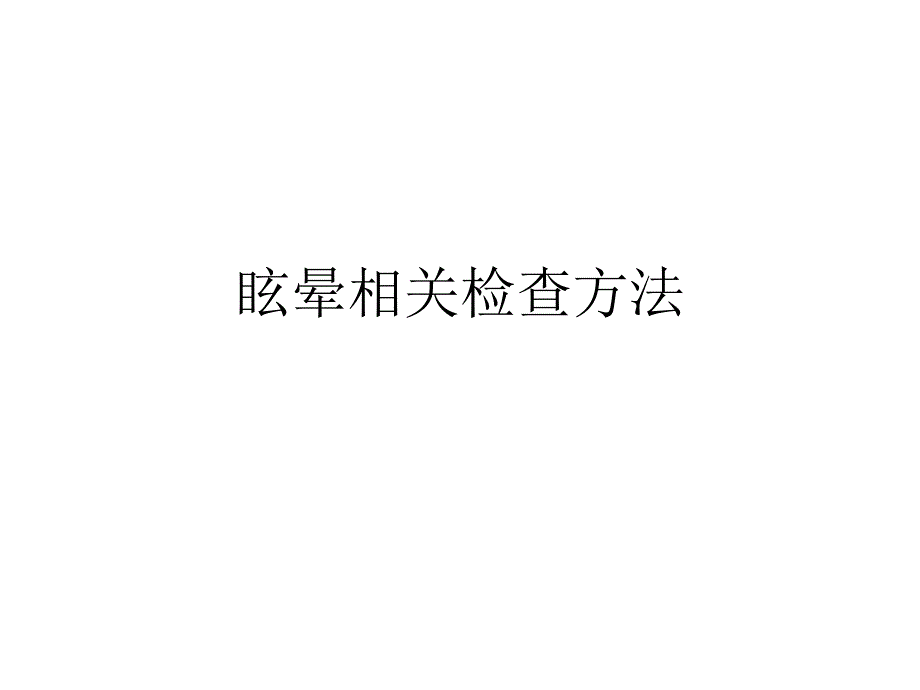 眩晕相关检查方法